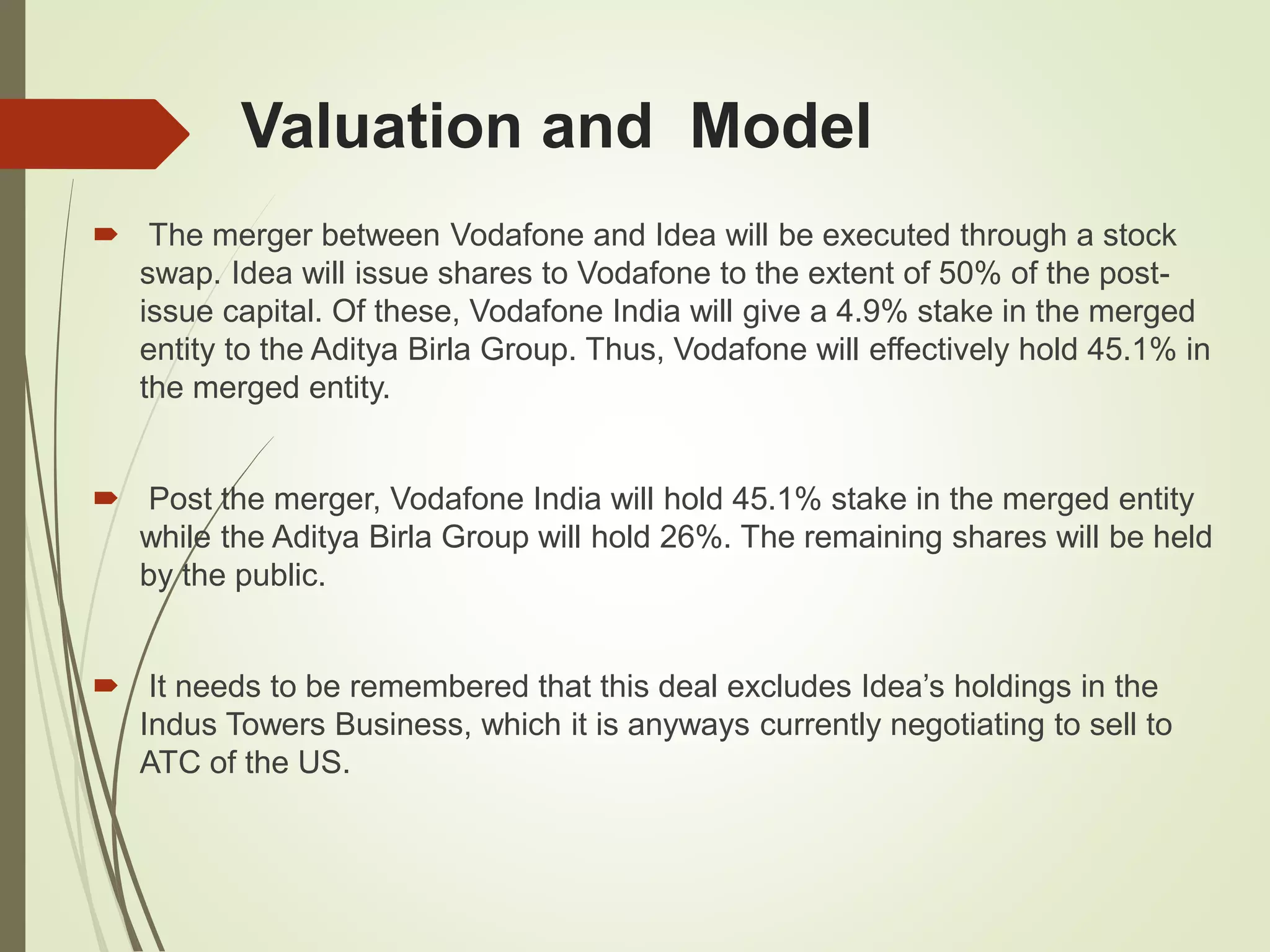 Valuation and  Model

The merger between Vodafone and Idea will be executed through a stock swap. Idea will issue shares to Vodafone to the extent of 50% of the post-issue capital. Of these, Vodafone India will give a 4.9% stake in the merged entity to the Aditya Birla Group. Thus, Vodafone will effectively hold 45.1% in the merged entity.

Post the merger, Vodafone India will hold 45.1% stake in the merged entity while the Aditya Birla Group will hold 26%. The remaining shares will be held by the public.

It needs to be remembered that this deal excludes Idea’s holdings in the Indus Towers Business, which it is anyways currently negotiating to sell to ATC of the US.